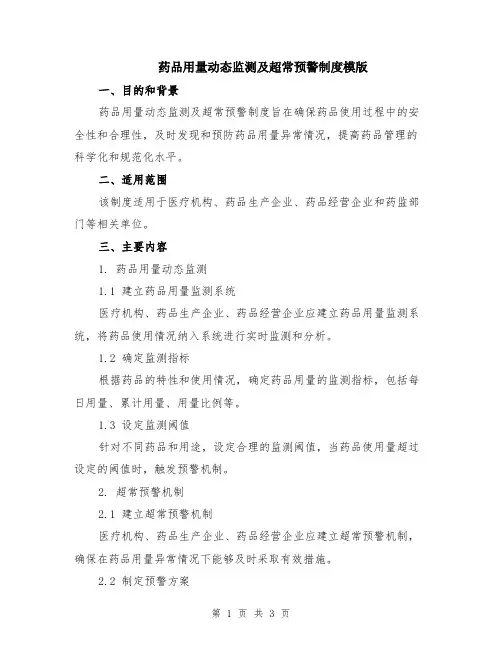 药品用量动态监测及超常预警制度模版

一、目的和背景

药品用量动态监测及超常预警制度旨在确保药品使用过程中的安全性和合理性，及时发现和预防药品用量异常情况，提高药品管理的科学化和规范化水平。

二、适用范围

该制度适用于医疗机构、药品生产企业、药品经营企业和药监部门等相关单位。

三、主要内容

1. 药品用量动态监测

1.1 建立药品用量监测系统

医疗机构、药品生产企业、药品经营企业应建立药品用量监测系统，将药品使用情况纳入系统进行实时监测和分析。

1.2 确定监测指标

根据药品的特性和使用情况，确定药品用量的监测指标，包括每日用量、累计用量、用量比例等。

1.3 设定监测阈值

针对不同药品和用途，设定合理的监测阈值，当药品使用量超过设定的阈值时，触发预警机制。

2. 超常预警机制

2.1 建立超常预警机制

医疗机构、药品生产企业、药品经营企业应建立超常预警机制，确保在药品用量异常情况下能够及时采取有效措施。

2.2 制定预警方案

第 1 页 共 3 页